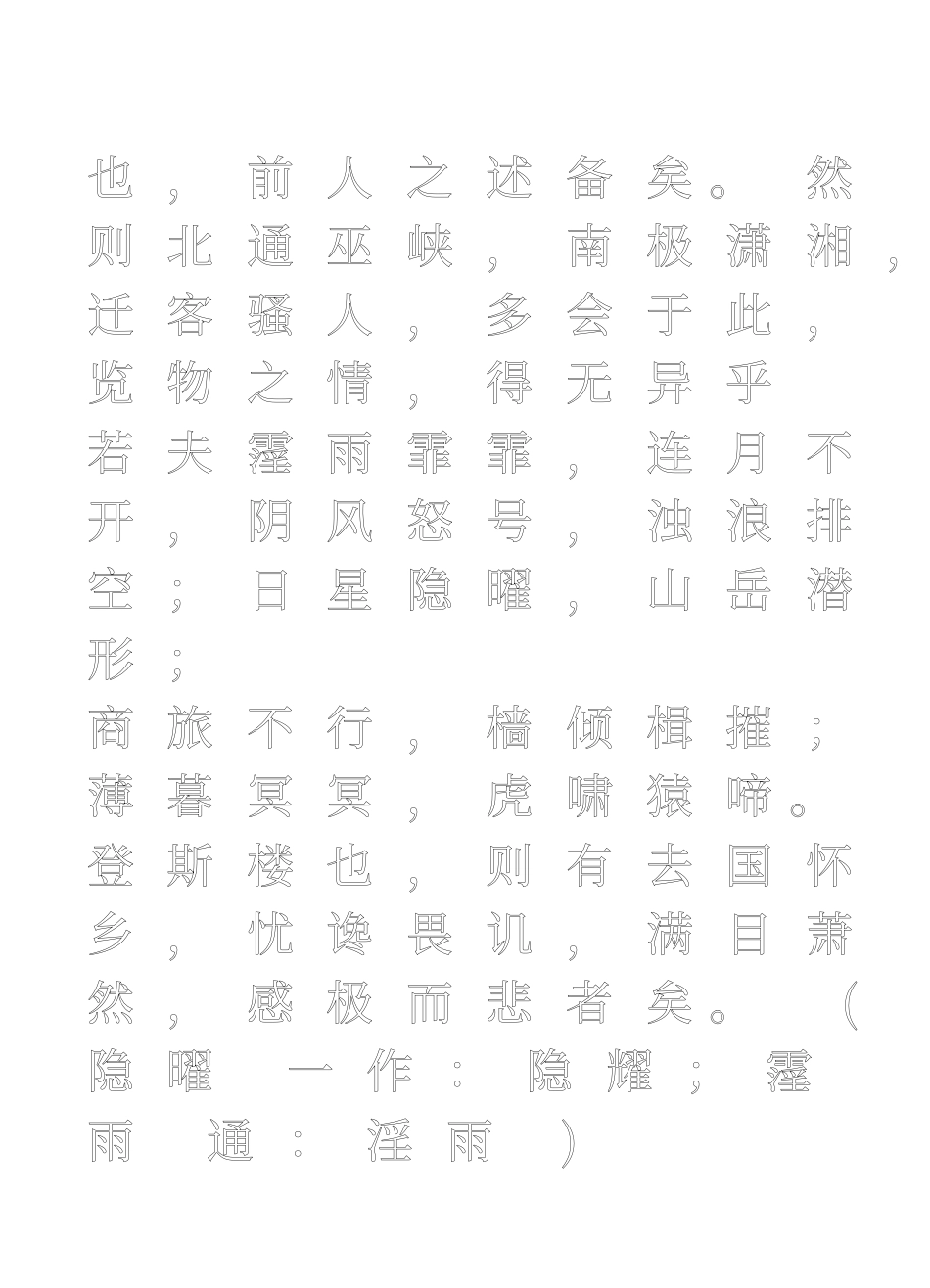 也，前人之述备矣。然则北通巫峡，南极潇湘，迁客骚人，多会于此，览物之情，得无异乎
若夫霪雨霏霏，连月不开，阴风怒号，浊浪排空；日星隐曜，山岳潜形；
商旅不行，樯倾楫摧；薄暮冥冥，虎啸猿啼。登斯楼也，则有去国怀乡，忧谗畏讥，满目萧然，感极而悲者矣。（隐曜 一作：隐耀；霪雨 通：淫雨）